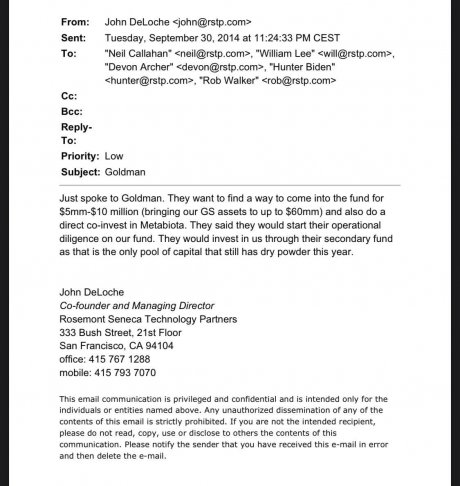 From: John DeLoche <john@rstp.com>
Sent: Tuesday, September 30, 2014 at 11:24:33 PM CEST
To: "Neil Callahan" <neil@rstp.com>, "William Lee" <will@rstp.com>, "Devon Archer" <devon@rstp.com>, "Hunter Biden" <hunter@rstp.com>, "Rob Walker" <rob@rstp.com>
Cc:
Bcc:
Reply-To:
Priority: Low
Subject: Goldman

Just spoke to Goldman. They want to find a way to come into the fund for \$5mm-\$10 million (bringing our GS assets to up to \$60mm) and also do a direct co-invest in Metabiota. They said they would start their operational diligence on our fund. They would invest in us through their secondary fund as that is the only pool of capital that still has dry powder this year.

John DeLoche
Co-founder and Managing Director
Rosemont Seneca Technology Partners
333 Bush Street, 21st Floor
San Francisco, CA 94104
office: 415 767 1288
mobile: 415 793 7070

This email communication is privileged and confidential and is intended only for the individuals or entities named above. Any unauthorized dissemination of any of the contents of this email is strictly prohibited. If you are not the intended recipient, please do not read, copy, use or disclose to others the contents of this communication. Please notify the sender that you have received this e-mail in error and then delete the e-mail.